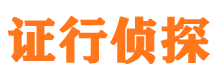 证行侦探